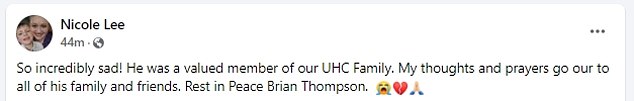 Nicole Lee
44m ·

...

So incredibly sad! He was a valued member of our UHC Family. My thoughts and prayers go our to all of his family and friends. Rest in Peace Brian Thompson. 😭💔🙏